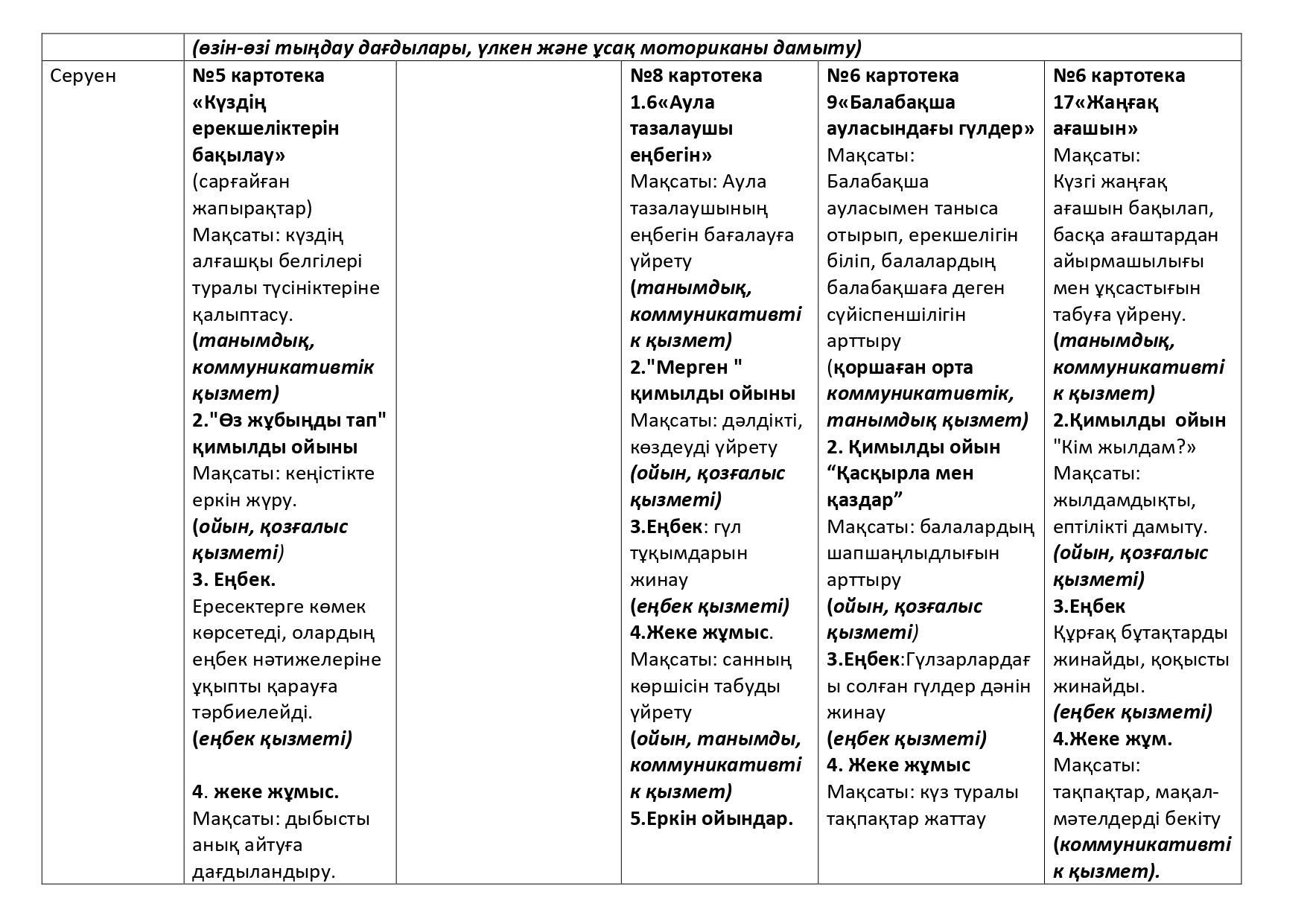 | | (өзін-өзі тыңдау дағдылары, үлкен және ұсақ моториканы дамыту) | | | | |
|---|---|---|---|---|---|
| Серуен | №5 картотека «Күздің ерекшеліктерін бақылау» (сарғайған жапырақтар) Мақсаты: күздің алғашқы белгілері туралы түсініктеріне қалыптасу. (танымдық, коммуникативтік қызмет) 2."Өз жұбыңды тап" қимылды ойыны Мақсаты: кеңістікте еркін жүру. (ойын, қозғалыс қызметі) 3. Еңбек. Ересектерге көмек көрсетеді, олардың еңбек нәтижелеріне ұқыпты қарауға тәрбиелейді. (еңбек қызметі) 4. жеке жұмыс. Мақсаты: дыбысты анық айтуға дағдыландыру. | | №8 картотека 1.6«Аула тазалаушы еңбегін» Мақсаты: Аула тазалаушының еңбегін бағалауға үйрету (танымдық, коммуникативтік қызмет) 2."Мерген " қимылды ойыны Мақсаты: дәлдікті, көздеуді үйрету (ойын, қозғалыс қызметі) 3.Еңбек: гүл тұқымдарын жинау (еңбек қызметі) 4.Жеке жұмыс. Мақсаты: санның көршісін табуды үйрету (ойын, танымды, коммуникативтік қызмет) 5.Еркін ойындар. | №6 картотека 9«Балабақша ауласындағы гүлдер» Мақсаты: Балабақша ауласымен таныса отырып, ерекшелігін біліп, балалардың балабақшаға деген сүйіспеншілігін арттыру (қоршаған орта коммуникативтік, танымдық қызмет) 2. Қимылды ойын “Қасқырла мен қаздар” Мақсаты: балалардың шапшаңлыдлығын арттыру (ойын, қозғалыс қызметі) 3.Еңбек:Гүлзарлардағы солған гүлдер дәнін жинау (еңбек қызметі) 4. Жеке жұмыс Мақсаты: күз туралы тақпақтар жаттау | №6 картотека 17«Жаңғақ ағашын» Мақсаты: Күзгі жаңғақ ағашын бақылап, басқа ағаштардан айырмашылығы мен ұқсастығын табуға үйрену. (танымдық, коммуникативтік қызмет) 2.Қимылды ойын "Кім жылдам?» Мақсаты: жылдамдықты, ептілікті дамыту. (ойын, қозғалыс қызметі) 3.Еңбек Құрғақ бұтақтарды жинайды, қоқысты жинайды. (еңбек қызметі) 4.Жеке жұм. Мақсаты: тақпақтар, мақал-мәтелдерді бекіту (коммуникативтік қызмет). |